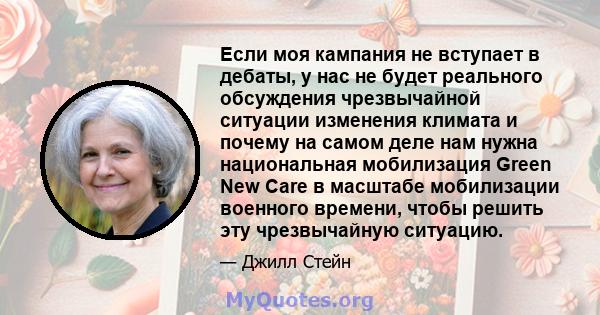 Если моя кампания не вступает в дебаты, у нас не будет реального обсуждения чрезвычайной ситуации изменения климата и почему на самом деле нам нужна национальная мобилизация Green New Care в масштабе мобилизации военного времени, чтобы решить эту чрезвычайную ситуацию.

— Джилл Стейн

MyQuotes.org